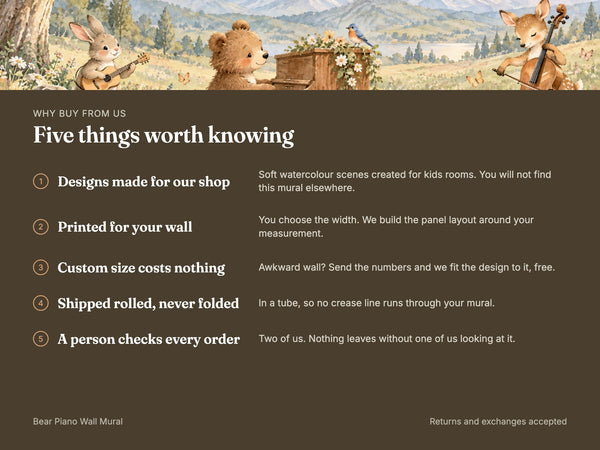 WHY BUY FROM US

Five things worth knowing

1 Designs made for our shop

Soft watercolour scenes created for kids rooms. You will not find this mural elsewhere.

2 Printed for your wall

You choose the width. We build the panel layout around your measurement.

3 Custom size costs nothing

Awkward wall? Send the numbers and we fit the design to it, free.

4 Shipped rolled, never folded

In a tube, so no crease line runs through your mural.

5 A person checks every order

Two of us. Nothing leaves without one of us looking at it.

Bear Piano Wall Mural

Returns and exchanges accepted